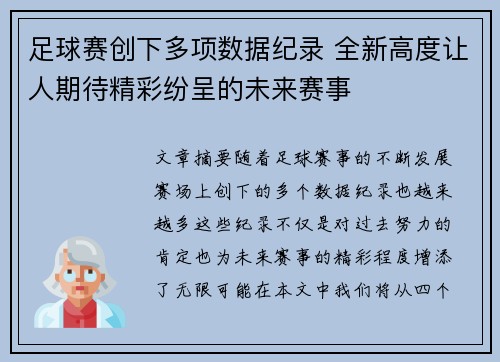 足球赛创下多项数据纪录 全新高度让人期待精彩纷呈的未来赛事

文章摘要随着足球赛事的不断发展赛场上创下的多个数据纪录也越来越多这些纪录不仅是对过去努力的肯定也为未来赛事的精彩程度增添了无限可能在本文中我们将从四个